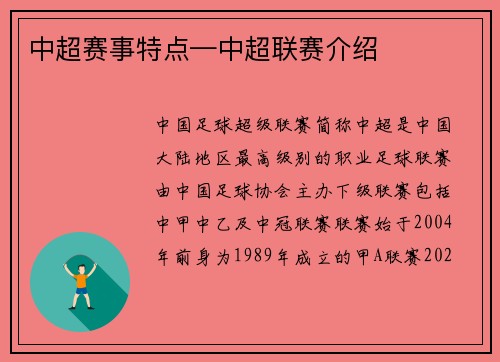 中超赛事特点—中超联赛介绍

中国足球超级联赛简称中超是中国大陆地区最高级别的职业足球联赛由中国足球协会主办下级联赛包括中甲中乙及中冠联赛联赛始于2004年前身为1989年成立的甲A联赛202